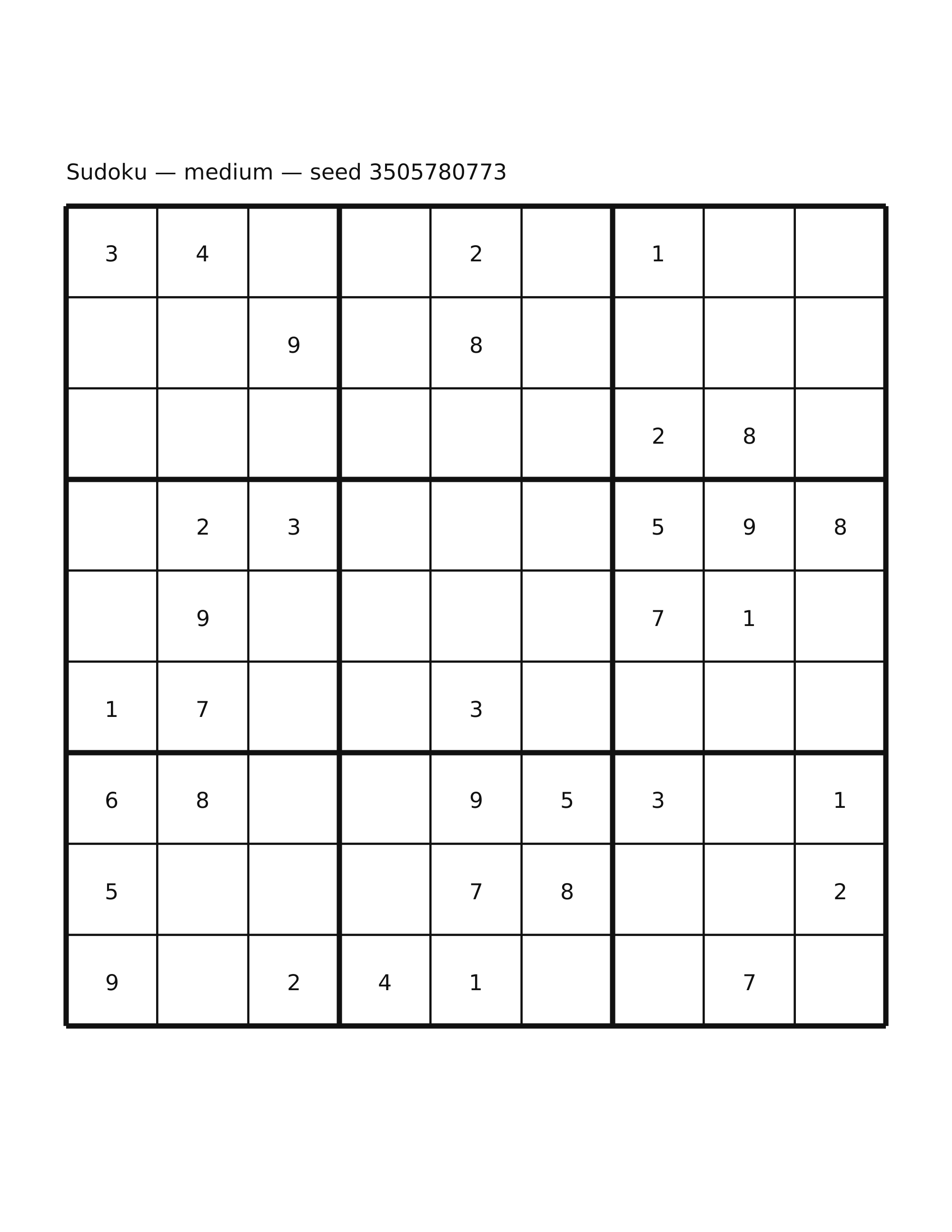 Sudoku — medium — seed 3505780773

| | | | | | | | | |
|---|---|---|---|---|---|---|---|---|
| 3 | 4 | | | 2 | | 1 | | |
| | | 9 | | 8 | | | | |
| | | | | | | 2 | 8 | |
| | 2 | 3 | | | | 5 | 9 | 8 |
| | 9 | | | | | 7 | 1 | |
| 1 | 7 | | | 3 | | | | |
| 6 | 8 | | | 9 | 5 | 3 | | 1 |
| 5 | | | | 7 | 8 | | | 2 |
| 9 | | 2 | 4 | 1 | | | 7 | |